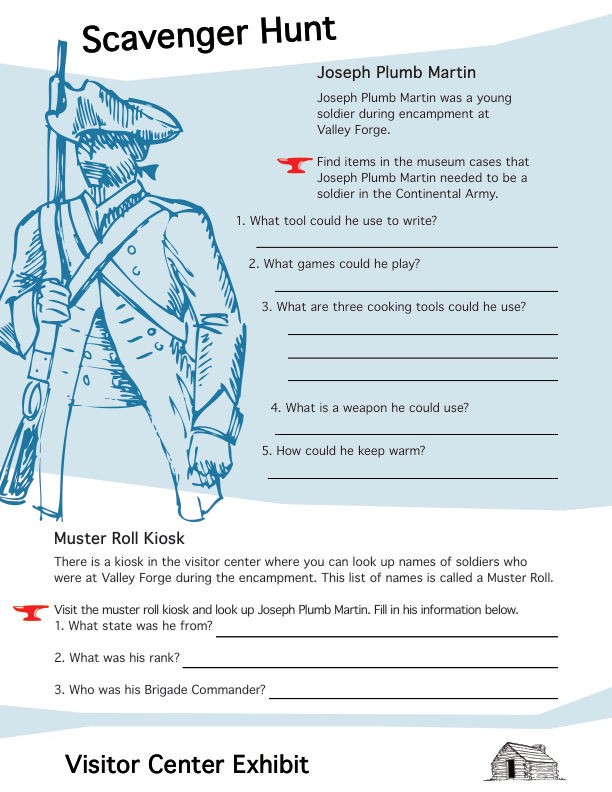 Scavenger Hunt

Joseph Plumb Martin

Joseph Plumb Martin was a young soldier during encampment at Valley Forge.

Find items in the museum cases that Joseph Plumb Martin needed to be a soldier in the Continental Army.

1. What tool could he use to write?

2. What games could he play?

3. What are three cooking tools could he use?

4. What is a weapon he could use?

5. How could he keep warm?

Muster Roll Kiosk

There is a kiosk in the visitor center where you can look up names of soldiers who were at Valley Forge during the encampment. This list of names is called a Muster Roll.

Visit the muster roll kiosk and look up Joseph Plumb Martin. Fill in his information below.
1. What state was he from?

2. What was his rank?

3. Who was his Brigade Commander?

Visitor Center Exhibit